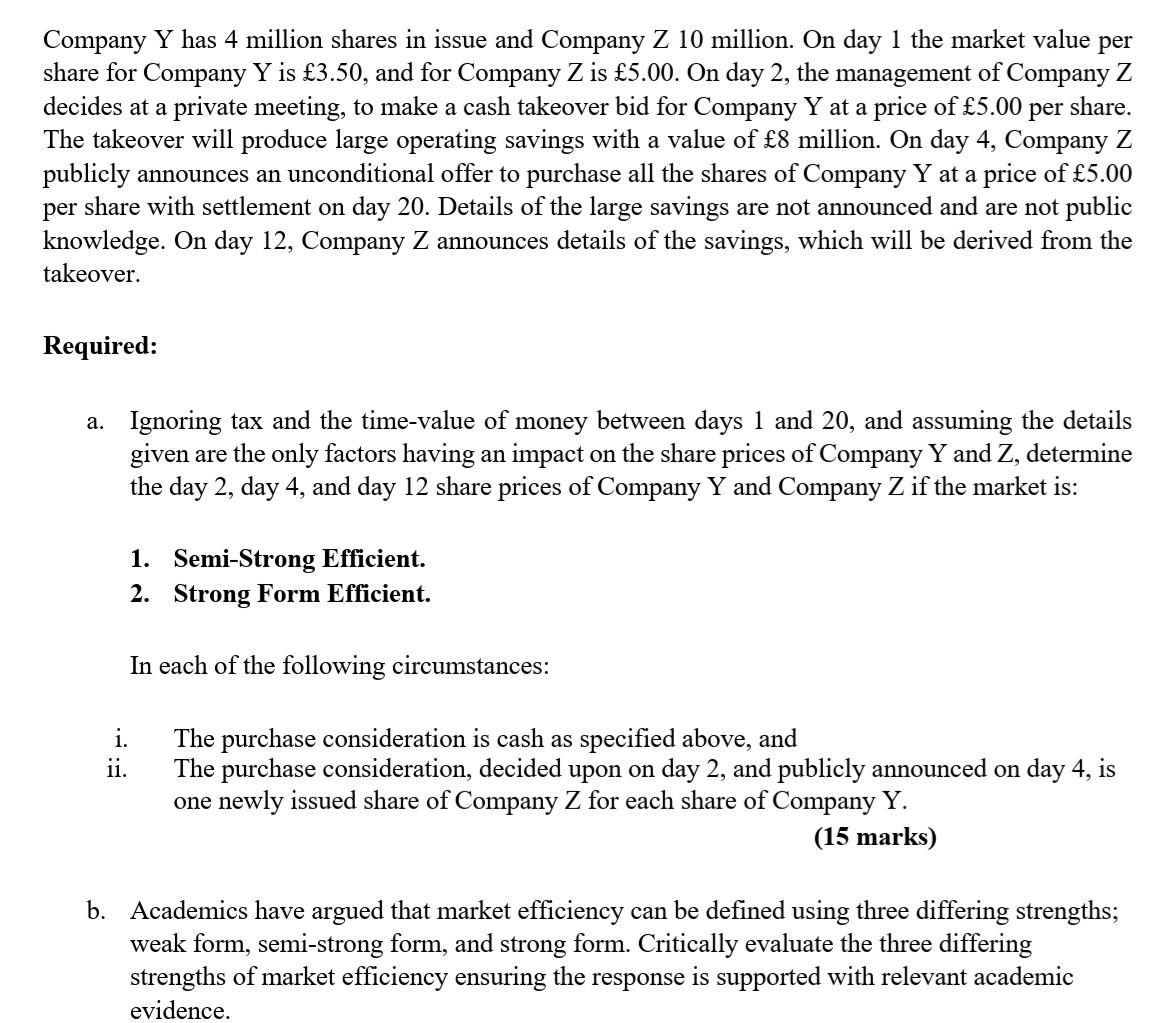 Company Y has 4 million shares in issue and Company Z 10 million. On day 1 the market value per share for Company Y is £3.50, and for Company Z is £5.00. On day 2, the management of Company Z decides at a private meeting, to make a cash takeover bid for Company Y at a price of £5.00 per share. The takeover will produce large operating savings with a value of £8 million. On day 4, Company Z publicly announces an unconditional offer to purchase all the shares of Company Y at a price of £5.00 per share with settlement on day 20. Details of the large savings are not announced and are not public knowledge. On day 12, Company Z announces details of the savings, which will be derived from the takeover.

Required:

a. Ignoring tax and the time-value of money between days 1 and 20, and assuming the details given are the only factors having an impact on the share prices of Company Y and Z, determine the day 2, day 4, and day 12 share prices of Company Y and Company Z if the market is:

1. Semi-Strong Efficient.
2. Strong Form Efficient.

In each of the following circumstances:

i. The purchase consideration is cash as specified above, and
ii. The purchase consideration, decided upon on day 2, and publicly announced on day 4, is one newly issued share of Company Z for each share of Company Y.

(15 marks)

b. Academics have argued that market efficiency can be defined using three differing strengths; weak form, semi-strong form, and strong form. Critically evaluate the three differing strengths of market efficiency ensuring the response is supported with relevant academic evidence.